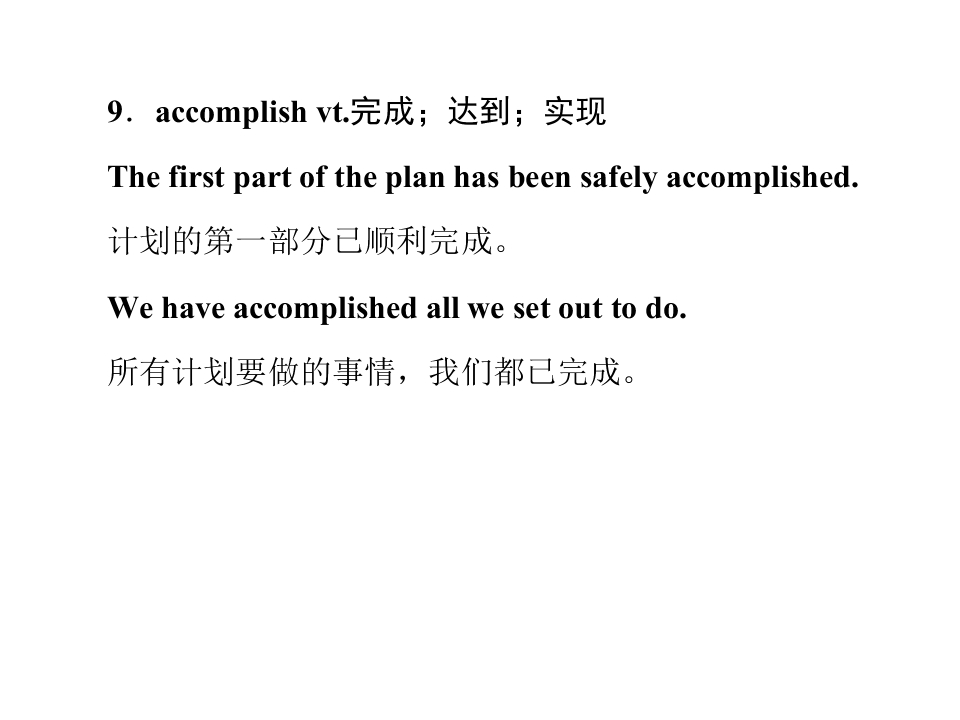 9．accomplish vt.完成；达到；实现

The first part of the plan has been safely accomplished.

计划的第一部分已顺利完成。

We have accomplished all we set out to do.

所有计划要做的事情，我们都已完成。